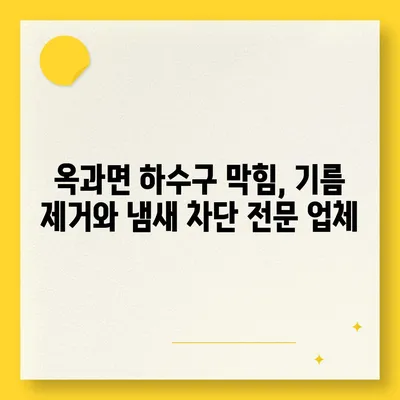 옥과면 하수구 막힘, 기름 제거와 냄새 차단 전문 업체